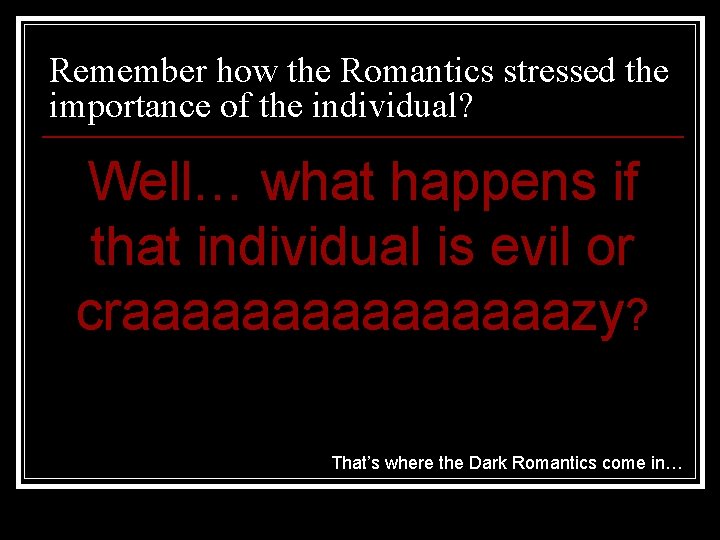 Remember how the Romantics stressed the importance of the individual?

Well… what happens if that individual is evil or craaaaaaaaaaaaaaaazy?

That's where the Dark Romantics come in…